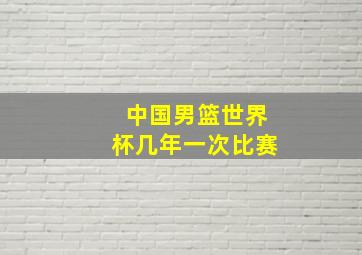 中国男篮世界杯几年一次比赛